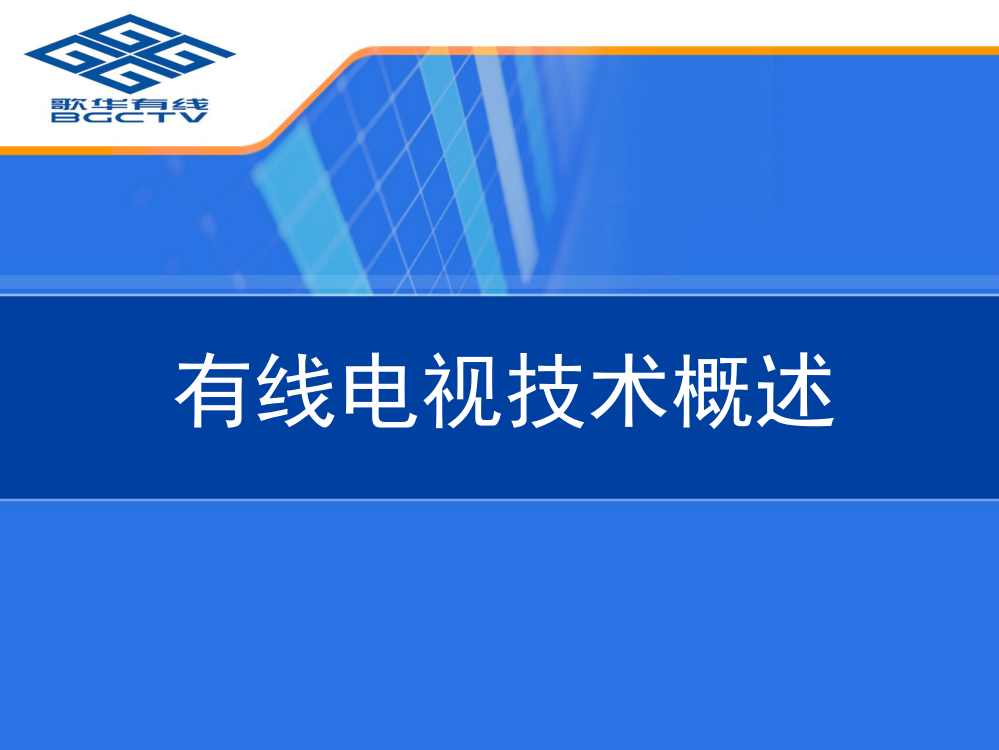 歌华有线
BGCTV

有线电视技术概述